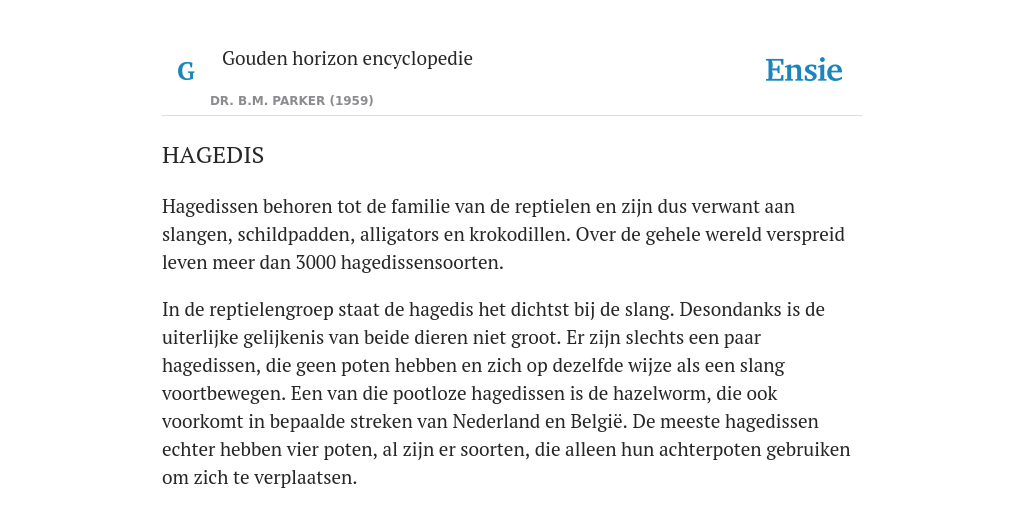 G

Gouden horizon encyclopedie

DR. B.M. PARKER (1959)

Ensie

HAGEDIS

Hagedissen behoren tot de familie van de reptielen en zijn dus verwant aan slangen, schildpadden, alligators en krokodillen. Over de gehele wereld verspreid leven meer dan 3000 hagedissensoorten.

In de reptielengroep staat de hagedis het dichtst bij de slang. Desondanks is de uiterlijke gelijkenis van beide dieren niet groot. Er zijn slechts een paar hagedissen, die geen poten hebben en zich op dezelfde wijze als een slang voortbewegen. Een van die pootloze hagedissen is de hazelworm, die ook voorkomt in bepaalde streken van Nederland en België. De meeste hagedissen echter hebben vier poten, al zijn er soorten, die alleen hun achterpoten gebruiken om zich te verplaatsen.